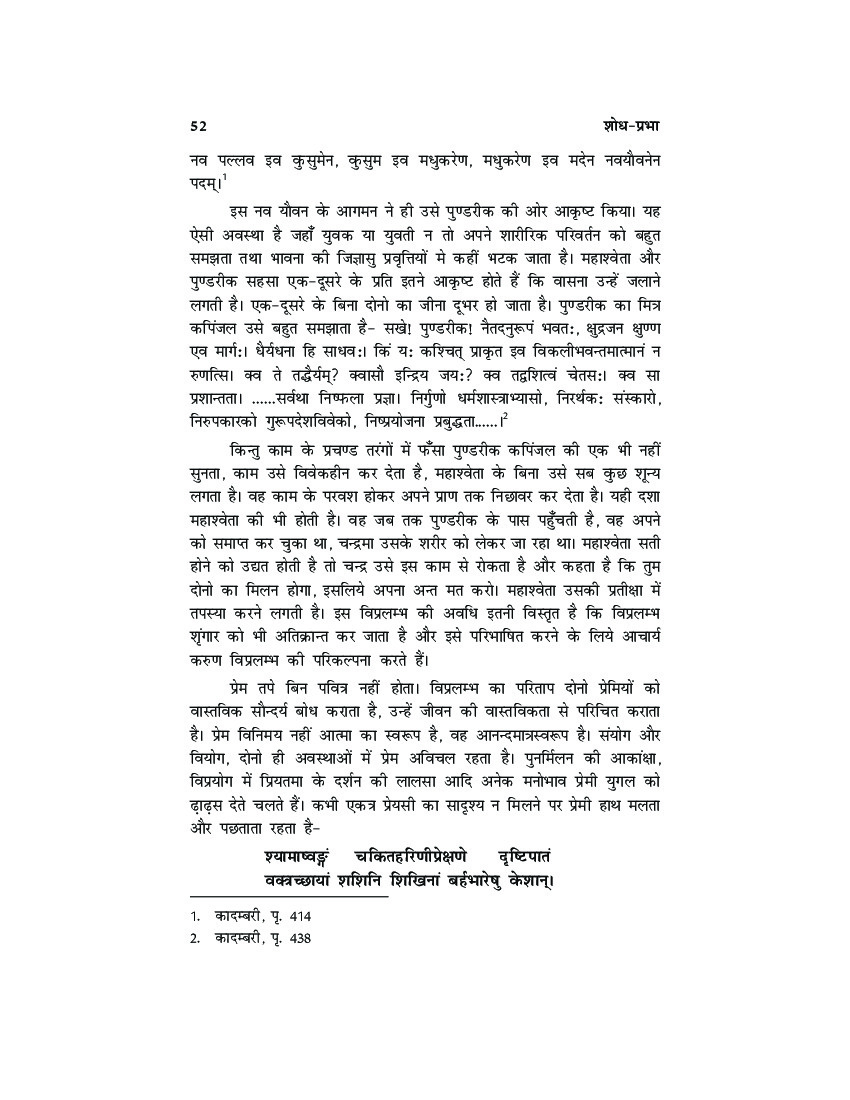 52 शोध-प्रभा

नव पल्लव इव कुसुमेन, कुसुम इव मधुकरेण, मधुकरेण इव मदेन नवयौवनेन पदम्।$^1$

इस नव यौवन के आगमन ने ही उसे पुण्डरीक की ओर आकृष्ट किया। यह ऐसी अवस्था है जहाँ युवक या युवती न तो अपने शारीरिक परिवर्तन को बहुत समझता तथा भावना की जिज्ञासु प्रवृत्तियों मे कहीं भटक जाता है। महाश्वेता और पुण्डरीक सहसा एक-दूसरे के प्रति इतने आकृष्ट होते हैं कि वासना उन्हें जलाने लगती है। एक-दूसरे के बिना दोनो का जीना दूभर हो जाता है। पुण्डरीक का मित्र कपिंजल उसे बहुत समझाता है- सखे! पुण्डरीक! नैतदनुरूपं भवत:, क्षुद्रजन क्षुण्ण एव मार्ग:। धैर्यधना हि साधव:। किं य: कश्चित् प्राकृत इव विकलीभवन्तमात्मानं न रुणत्सि। क्व ते तद्धैर्यम्? क्वासौ इन्द्रिय जय:? क्व तद्वशित्वं चेतस:। क्व सा प्रशान्तता। ......सर्वथा निष्फला प्रज्ञा। निर्गुणो धर्मशास्त्राभ्यासो, निरर्थक: संस्कारो, निरुपकारको गुरूपदेशविवेको, निष्प्रयोजना प्रबुद्धता......।$^2$

किन्तु काम के प्रचण्ड तरंगों में फँसा पुण्डरीक कपिंजल की एक भी नहीं सुनता, काम उसे विवेकहीन कर देता है, महाश्वेता के बिना उसे सब कुछ शून्य लगता है। वह काम के परवश होकर अपने प्राण तक निछावर कर देता है। यही दशा महाश्वेता की भी होती है। वह जब तक पुण्डरीक के पास पहुँचती है, वह अपने को समाप्त कर चुका था, चन्द्रमा उसके शरीर को लेकर जा रहा था। महाश्वेता सती होने को उद्यत होती है तो चन्द्र उसे इस काम से रोकता है और कहता है कि तुम दोनो का मिलन होगा, इसलिये अपना अन्त मत करो। महाश्वेता उसकी प्रतीक्षा में तपस्या करने लगती है। इस विप्रलम्भ की अवधि इतनी विस्तृत है कि विप्रलम्भ शृंगार को भी अतिक्रान्त कर जाता है और इसे परिभाषित करने के लिये आचार्य करुण विप्रलम्भ की परिकल्पना करते हैं।

प्रेम तपे बिन पवित्र नहीं होता। विप्रलम्भ का परिताप दोनो प्रेमियों को वास्तविक सौन्दर्य बोध कराता है, उन्हें जीवन की वास्तविकता से परिचित कराता है। प्रेम विनिमय नहीं आत्मा का स्वरूप है, वह आनन्दमात्रस्वरूप है। संयोग और वियोग, दोनो ही अवस्थाओं में प्रेम अविचल रहता है। पुनर्मिलन की आकांक्षा, विप्रयोग में प्रियतमा के दर्शन की लालसा आदि अनेक मनोभाव प्रेमी युगल को ढ़ाढ़स देते चलते हैं। कभी एकत्र प्रेयसी का सादृश्य न मिलने पर प्रेमी हाथ मलता और पछताता रहता है-

श्यामाष्वङ्गं चकितहरिणीप्रेक्षणे दृष्टिपातं
वक्त्रच्छायां शशिनि शिखिनां बर्हभारेषु केशान्।

1. कादम्बरी, पृ. 414
2. कादम्बरी, पृ. 438